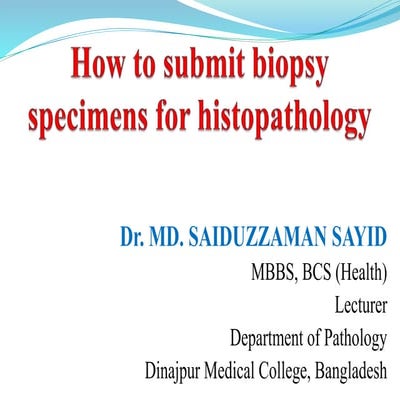 How to submit biopsy specimens for histopathology

Dr. MD. SAIDUZZAMAN SAYID
MBBS, BCS (Health)
Lecturer
Department of Pathology
Dinajpur Medical College, Bangladesh